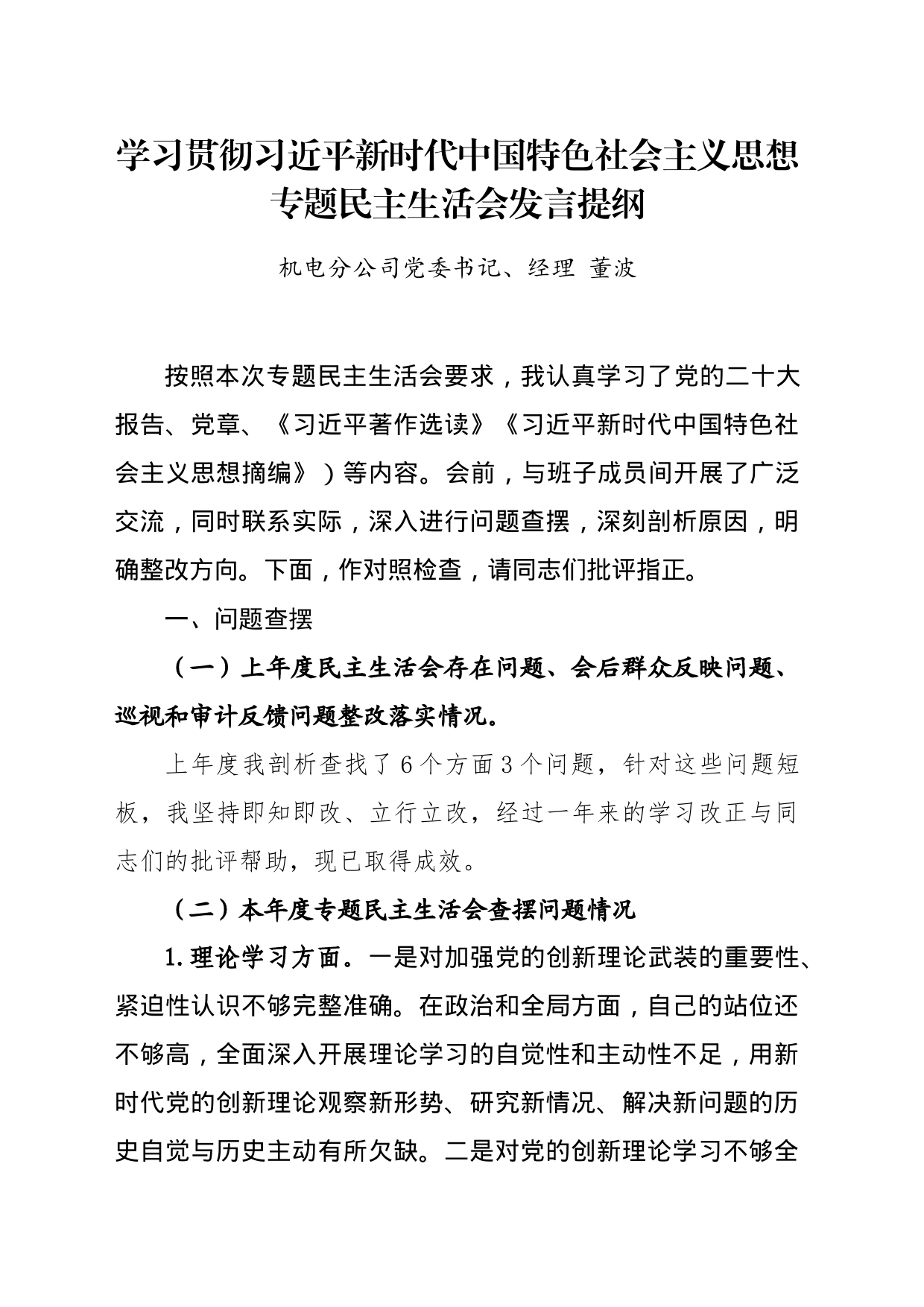 学习贯彻习近平新时代中国特色社会主义思想专题民主生活会发言提纲

机电分公司党委书记、经理 董波

按照本次专题民主生活会要求，我认真学习了党的二十大报告、党章、《习近平著作选读》《习近平新时代中国特色社会主义思想摘编》）等内容。会前，与班子成员间开展了广泛交流，同时联系实际，深入进行问题查摆，深刻剖析原因，明确整改方向。下面，作对照检查，请同志们批评指正。

一、问题查摆

（一）上年度民主生活会存在问题、会后群众反映问题、巡视和审计反馈问题整改落实情况。

上年度我剖析查找了6个方面3个问题，针对这些问题短板，我坚持即知即改、立行立改，经过一年来的学习改正与同志们的批评帮助，现已取得成效。

（二）本年度专题民主生活会查摆问题情况

1.理论学习方面。一是对加强党的创新理论武装的重要性、紧迫性认识不够完整准确。在政治和全局方面，自己的站位还不够高，全面深入开展理论学习的自觉性和主动性不足，用新时代党的创新理论观察新形势、研究新情况、解决新问题的历史自觉与历史主动有所欠缺。二是对党的创新理论学习不够全